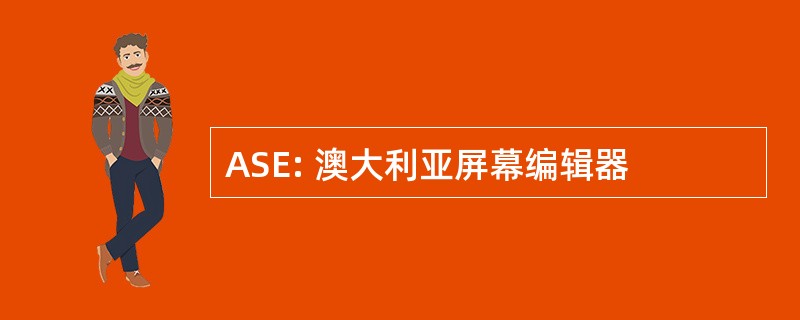 ASE: 澳大利亚屏幕编辑器